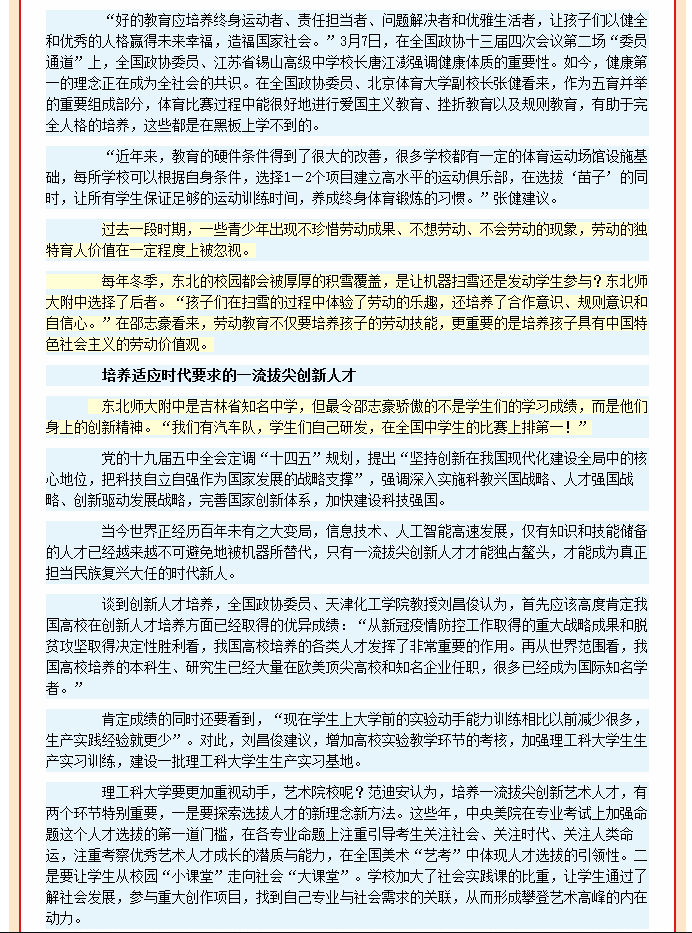 “好的教育应培养终身运动者、责任担当者、问题解决者和优雅生活者，让孩子们以健全和优秀的人格赢得未来幸福，造福国家社会。”3月7日，在全国政协十三届四次会议第二场“委员通道”上，全国政协委员、江苏省锡山高级中学校长唐江澎强调健康体质的重要性。如今，健康第一的理念正在成为全社会的共识。在全国政协委员、北京体育大学副校长张健看来，作为五育并举的重要组成部分，体育比赛过程中能很好地进行爱国主义教育、挫折教育以及规则教育，有助于完全人格的培养，这些都是在黑板上学不到的。

“近年来，教育的硬件条件得到了很大的改善，很多学校都有一定的体育运动场馆设施基础，每所学校可以根据自身条件，选择1－2个项目建立高水平的运动俱乐部，在选拔‘苗子’的同时，让所有学生保证足够的运动训练时间，养成终身体育锻炼的习惯。”张健建议。

过去一段时期，一些青少年出现不珍惜劳动成果、不想劳动、不会劳动的现象，劳动的独特育人价值在一定程度上被忽视。

每年冬季，东北的校园都会被厚厚的积雪覆盖，是让机器扫雪还是发动学生参与？东北师大附中选择了后者。“孩子们在扫雪的过程中体验了劳动的乐趣，还培养了合作意识、规则意识和自信心。”在邵志豪看来，劳动教育不仅要培养孩子的劳动技能，更重要的是培养孩子具有中国特色社会主义的劳动价值观。

培养适应时代要求的一流拔尖创新人才

东北师大附中是吉林省知名中学，但最令邵志豪骄傲的不是学生们的学习成绩，而是他们身上的创新精神。“我们有汽车队，学生们自己研发，在全国中学生的比赛上排第一！”

党的十九届五中全会定调“十四五”规划，提出“坚持创新在我国现代化建设全局中的核心地位，把科技自立自强作为国家发展的战略支撑”，强调深入实施科教兴国战略、人才强国战略、创新驱动发展战略，完善国家创新体系，加快建设科技强国。

当今世界正经历百年未有之大变局，信息技术、人工智能高速发展，仅有知识和技能储备的人才已经越来越不可避免地被机器所替代，只有一流拔尖创新人才才能独占鳌头，才能成为真正担当民族复兴大任的时代新人。

谈到创新人才培养，全国政协委员、天津化工学院教授刘昌俊认为，首先应该高度肯定我国高校在创新人才培养方面已经取得的优异成绩：“从新冠疫情防控工作取得的重大战略成果和脱贫攻坚取得决定性胜利看，我国高校培养的各类人才发挥了非常重要的作用。再从世界范围看，我国高校培养的本科生、研究生已经大量在欧美顶尖高校和知名企业任职，很多已经成为国际知名学者。”

肯定成绩的同时还要看到，“现在学生上大学前的实验动手能力训练相比以前减少很多，生产实践经验就更少”。对此，刘昌俊建议，增加高校实验教学环节的考核，加强理工科大学生生产实习训练，建设一批理工科大学生生产实习基地。

理工科大学要更加重视动手，艺术院校呢？范迪安认为，培养一流拔尖创新艺术人才，有两个环节特别重要，一是要探索选拔人才的新理念新方法。这些年，中央美院在专业考试上加强命题这个人才选拔的第一道门槛，在各专业命题上注重引导考生关注社会、关注时代、关注人类命运，注重考察优秀艺术人才成长的潜质与能力，在全国美术“艺考”中体现人才选拔的引领性。二是要让学生从校园“小课堂”走向社会“大课堂”。学校加大了社会实践课的比重，让学生通过了解社会发展，参与重大创作项目，找到自己专业与社会需求的关联，从而形成攀登艺术高峰的内在动力。